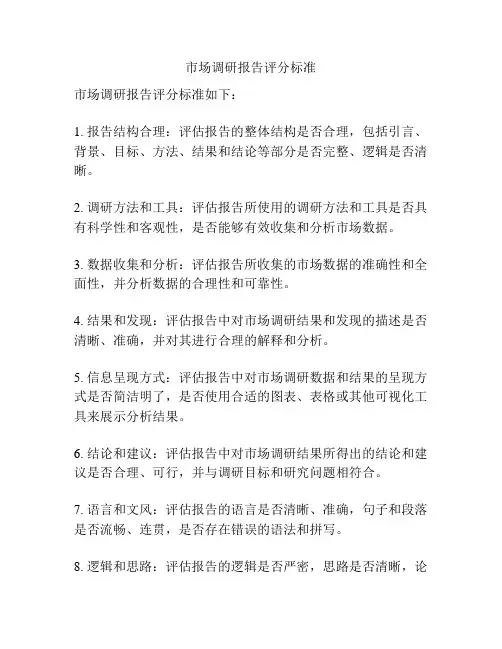 市场调研报告评分标准

市场调研报告评分标准如下：

1. 报告结构合理：评估报告的整体结构是否合理，包括引言、背景、目标、方法、结果和结论等部分是否完整、逻辑是否清晰。

2. 调研方法和工具：评估报告所使用的调研方法和工具是否具有科学性和客观性，是否能够有效收集和分析市场数据。

3. 数据收集和分析：评估报告所收集的市场数据的准确性和全面性，并分析数据的合理性和可靠性。

4. 结果和发现：评估报告中对市场调研结果和发现的描述是否清晰、准确，并对其进行合理的解释和分析。

5. 信息呈现方式：评估报告中对市场调研数据和结果的呈现方式是否简洁明了，是否使用合适的图表、表格或其他可视化工具来展示分析结果。

6. 结论和建议：评估报告中对市场调研结果所得出的结论和建议是否合理、可行，并与调研目标和研究问题相符合。

7. 语言和文风：评估报告的语言是否清晰、准确，句子和段落是否流畅、连贯，是否存在错误的语法和拼写。

8. 逻辑和思路：评估报告的逻辑是否严密，思路是否清晰，论